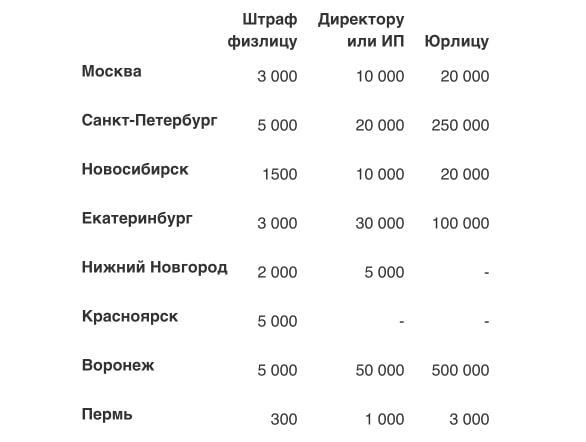 |  | Штраф физлицу | Директору или ИП | Юрлицу |
|---|---|---|---|
| Москва | 3 000 | 10 000 | 20 000 |
| Санкт-Петербург | 5 000 | 20 000 | 250 000 |
| Новосибирск | 1500 | 10 000 | 20 000 |
| Екатеринбург | 3 000 | 30 000 | 100 000 |
| Нижний Новгород | 2 000 | 5 000 | - |
| Красноярск | 5 000 | - | - |
| Воронеж | 5 000 | 50 000 | 500 000 |
| Пермь | 300 | 1 000 | 3 000 |